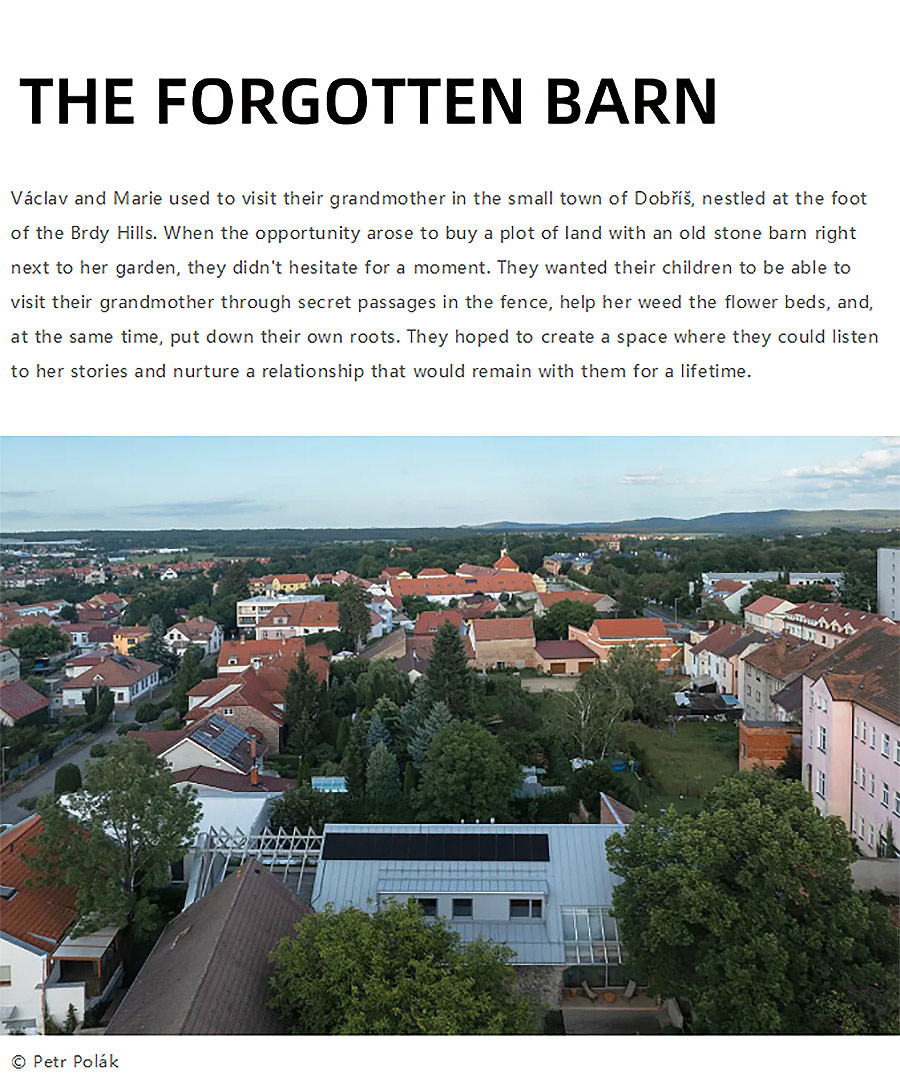 THE FORGOTTEN BARN

Václav and Marie used to visit their grandmother in the small town of Dobříš, nestled at the foot of the Brdy Hills. When the opportunity arose to buy a plot of land with an old stone barn right next to her garden, they didn't hesitate for a moment. They wanted their children to be able to visit their grandmother through secret passages in the fence, help her weed the flower beds, and, at the same time, put down their own roots. They hoped to create a space where they could listen to her stories and nurture a relationship that would remain with them for a lifetime.

© Petr Polák